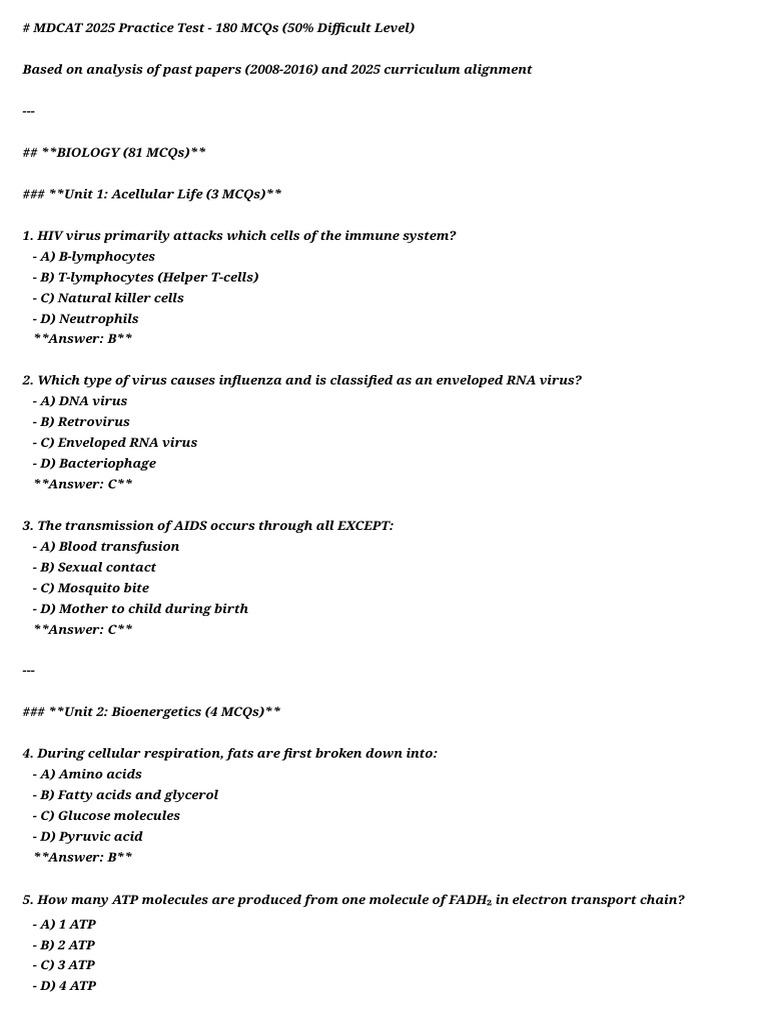 # MDCAT 2025 Practice Test - 180 MCQs (50% Difficult Level)

Based on analysis of past papers (2008-2016) and 2025 curriculum alignment

---

## **BIOLOGY (81 MCQs)**

### **Unit 1: Acellular Life (3 MCQs)**

1. HIV virus primarily attacks which cells of the immune system?
- A) B-lymphocytes
- B) T-lymphocytes (Helper T-cells)
- C) Natural killer cells
- D) Neutrophils
**Answer: B**

2. Which type of virus causes influenza and is classified as an enveloped RNA virus?
- A) DNA virus
- B) Retrovirus
- C) Enveloped RNA virus
- D) Bacteriophage
**Answer: C**

3. The transmission of AIDS occurs through all EXCEPT:
- A) Blood transfusion
- B) Sexual contact
- C) Mosquito bite
- D) Mother to child during birth
**Answer: C**

---

### **Unit 2: Bioenergetics (4 MCQs)**

4. During cellular respiration, fats are first broken down into:
- A) Amino acids
- B) Fatty acids and glycerol
- C) Glucose molecules
- D) Pyruvic acid
**Answer: B**

5. How many ATP molecules are produced from one molecule of $FADH_2$ in electron transport chain?
- A) 1 ATP
- B) 2 ATP
- C) 3 ATP
- D) 4 ATP